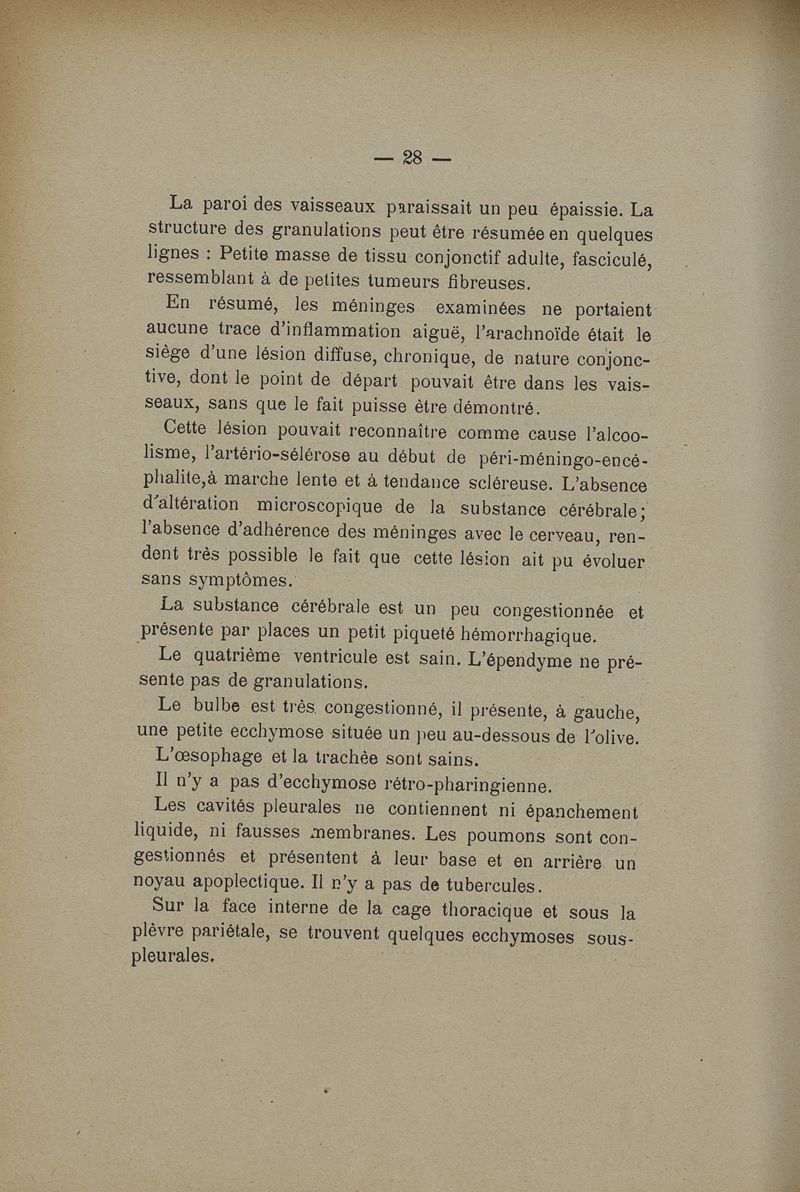 — 28 —

La paroi des vaisseaux paraissait un peu épaissie. La structure des granulations peut être résumée en quelques lignes : Petite masse de tissu conjonctif adulte, fasciculé, ressemblant à de petites tumeurs fibreuses.

En résumé, les méninges examinées ne portaient aucune trace d'inflammation aiguë, l'arachnoïde était le siège d'une lésion diffuse, chronique, de nature conjonctive, dont le point de départ pouvait être dans les vaisseaux, sans que le fait puisse être démontré.

Cette lésion pouvait reconnaître comme cause l'alcoolisme, l'artério-sélérose au début de péri-méningo-encéphalite,à marche lente et à tendance scléreuse. L'absence d'altération microscopique de la substance cérébrale; l'absence d'adhérence des méninges avec le cerveau, rendent très possible le fait que cette lésion ait pu évoluer sans symptômes.

La substance cérébrale est un peu congestionnée et présente par places un petit piqueté hémorrhagique.

Le quatrième ventricule est sain. L'épendyme ne présente pas de granulations.

Le bulbe est très congestionné, il présente, à gauche, une petite ecchymose située un peu au-dessous de l'olive.

L'œsophage et la trachée sont sains.

Il n'y a pas d'ecchymose rétro-pharingienne.

Les cavités pleurales ne contiennent ni épanchement liquide, ni fausses membranes. Les poumons sont congestionnés et présentent à leur base et en arrière un noyau apoplectique. Il n'y a pas de tubercules.

Sur la face interne de la cage thoracique et sous la plèvre pariétale, se trouvent quelques ecchymoses sous-pleurales.